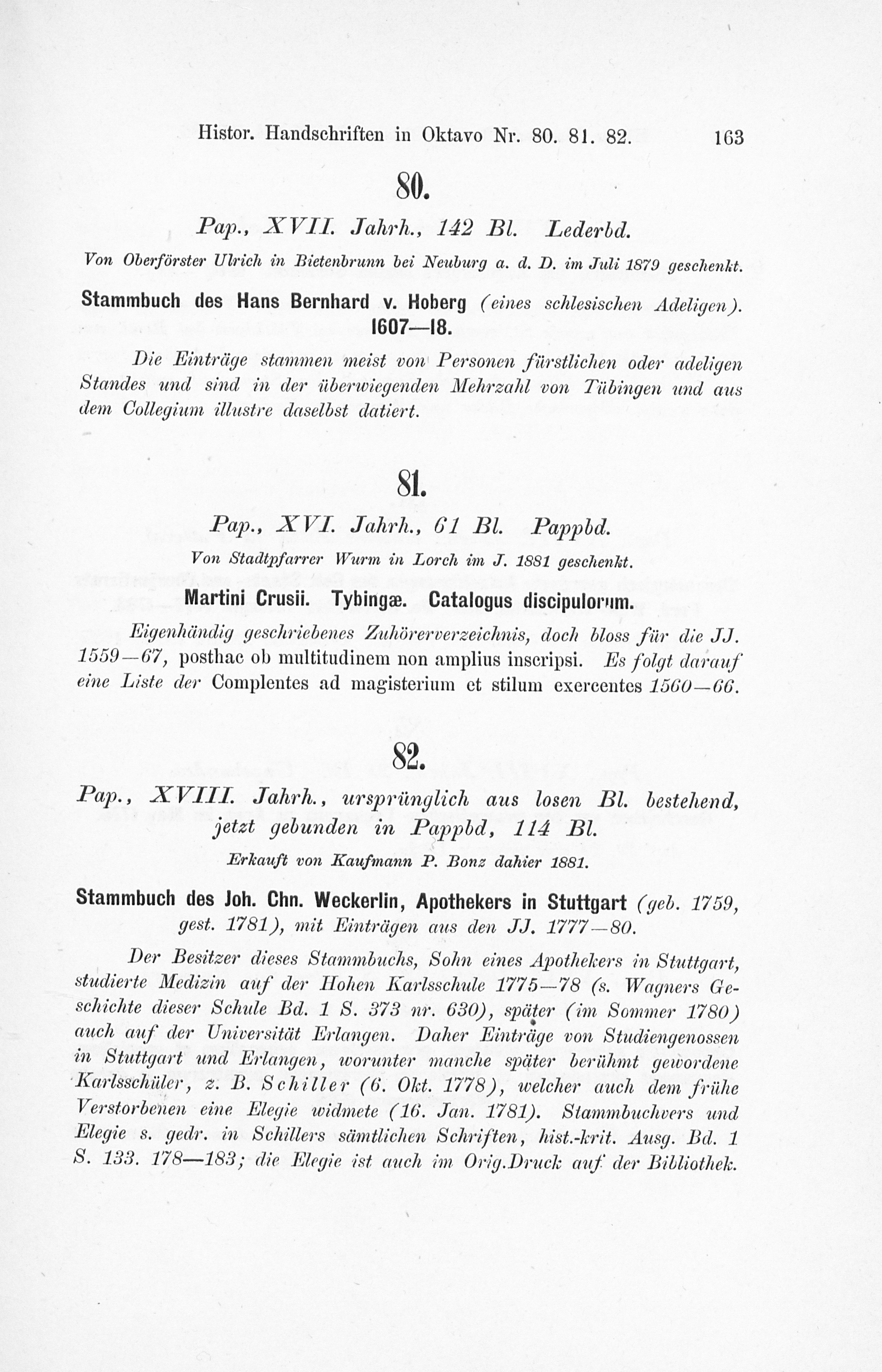 Histor. Handschriften in Oktavo Nr. 80. 81. 82. 163

80.

Pap., XVII. Jahrh., 142 Bl. Lederbd.

Von Oberförster Ulrich in Bietenbrunn bei Neuburg a. d. D. im Juli 1879 geschenkt.

Stammbuch des Hans Bernhard v. Hoberg (eines schlesischen Adeligen). 1607—18.

Die Einträge stammen meist von Personen fürstlichen oder adeligen Standes und sind in der überwiegenden Mehrzahl von Tübingen und aus dem Collegium illustre daselbst datiert.

81.

Pap., XVI. Jahrh., 61 Bl. Pappbd.

Von Stadtpfarrer Wurm in Lorch im J. 1881 geschenkt.

Martini Crusii. Tybingæ. Catalogus discipulorum.

Eigenhändig geschriebenes Zuhörerverzeichnis, doch bloss für die JJ. 1559—67, posthac ob multitudinem non amplius inscripsi. Es folgt darauf eine Liste der Complentes ad magisterium et stilum exercentes 1560—66.

82.

Pap., XVIII. Jahrh., ursprünglich aus losen Bl. bestehend, jetzt gebunden in Pappbd, 114 Bl.

Erkauft von Kaufmann P. Bonz dahier 1881.

Stammbuch des Joh. Chn. Weckerlin, Apothekers in Stuttgart (geb. 1759, gest. 1781), mit Einträgen aus den JJ. 1777—80.

Der Besitzer dieses Stammbuchs, Sohn eines Apothekers in Stuttgart, studierte Medizin auf der Hohen Karlsschule 1775—78 (s. Wagners Geschichte dieser Schule Bd. 1 S. 373 nr. 630), später (im Sommer 1780) auch auf der Universität Erlangen. Daher Einträge von Studiengenossen in Stuttgart und Erlangen, worunter manche später berühmt gewordene Karlsschüler, z. B. Schiller (6. Okt. 1778), welcher auch dem frühe Verstorbenen eine Elegie widmete (16. Jan. 1781). Stammbuchvers und Elegie s. gedr. in Schillers sämtlichen Schriften, hist.-krit. Ausg. Bd. 1 S. 133. 178—183; die Elegie ist auch im Orig.Druck auf der Bibliothek.